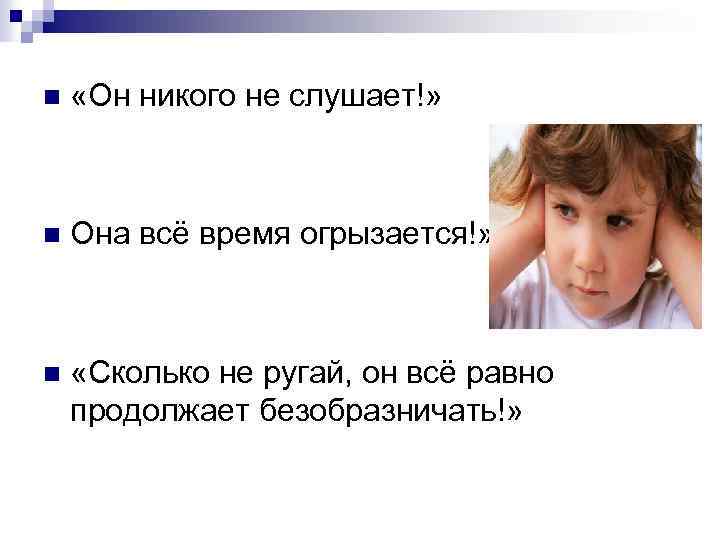 «Он никого не слушает!»

Она всё время огрызается!»

«Сколько не ругай, он всё равно продолжает безобразничать!»